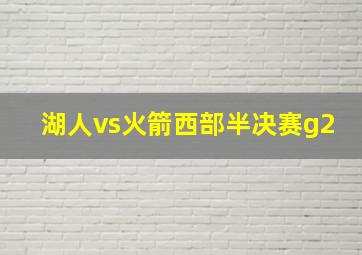 湖人vs火箭西部半决赛g2